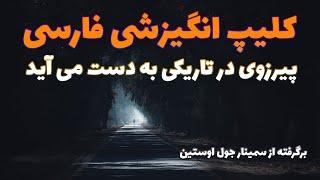 کلیپ انگیزشی فارسی
پیرزوی در تاریکی به دست می آید

برگرفته از سمینار جول اوستین